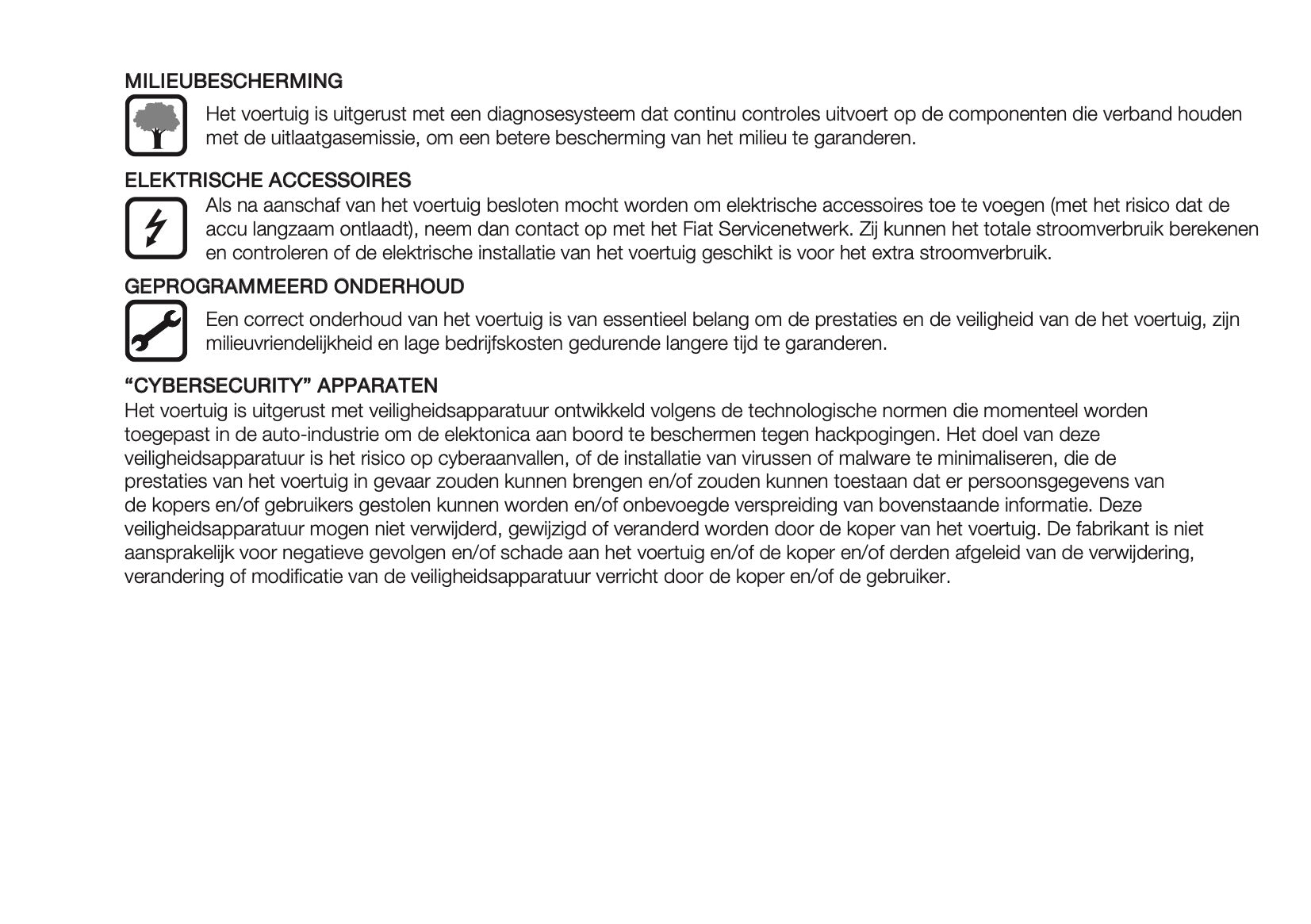 MILIEUBESCHERMING

Het voertuig is uitgerust met een diagnosesysteem dat continu controles uitvoert op de componenten die verband houden met de uitlaatgasemissie, om een betere bescherming van het milieu te garanderen.

ELEKTRISCHE ACCESSOIRES

Als na aanschaf van het voertuig besloten mocht worden om elektrische accessoires toe te voegen (met het risico dat de accu langzaam ontlaadt), neem dan contact op met het Fiat Servicenetwerk. Zij kunnen het totale stroomverbruik berekenen en controleren of de elektrische installatie van het voertuig geschikt is voor het extra stroomverbruik.

GEPROGRAMMEERD ONDERHOUD

Een correct onderhoud van het voertuig is van essentieel belang om de prestaties en de veiligheid van de het voertuig, zijn milieuvriendelijkheid en lage bedrijfskosten gedurende langere tijd te garanderen.

“CYBERSECURITY” APPARATEN

Het voertuig is uitgerust met veiligheidsapparatuur ontwikkeld volgens de technologische normen die momenteel worden toegepast in de auto-industrie om de elektonica aan boord te beschermen tegen hackpogingen. Het doel van deze veiligheidsapparatuur is het risico op cyberaanvallen, of de installatie van virussen of malware te minimaliseren, die de prestaties van het voertuig in gevaar zouden kunnen brengen en/of zouden kunnen toestaan dat er persoonsgegevens van de kopers en/of gebruikers gestolen kunnen worden en/of onbevoegde verspreiding van bovenstaande informatie. Deze veiligheidsapparatuur mogen niet verwijderd, gewijzigd of veranderd worden door de koper van het voertuig. De fabrikant is niet aansprakelijk voor negatieve gevolgen en/of schade aan het voertuig en/of de koper en/of derden afgeleid van de verwijdering, verandering of modificatie van de veiligheidsapparatuur verricht door de koper en/of de gebruiker.